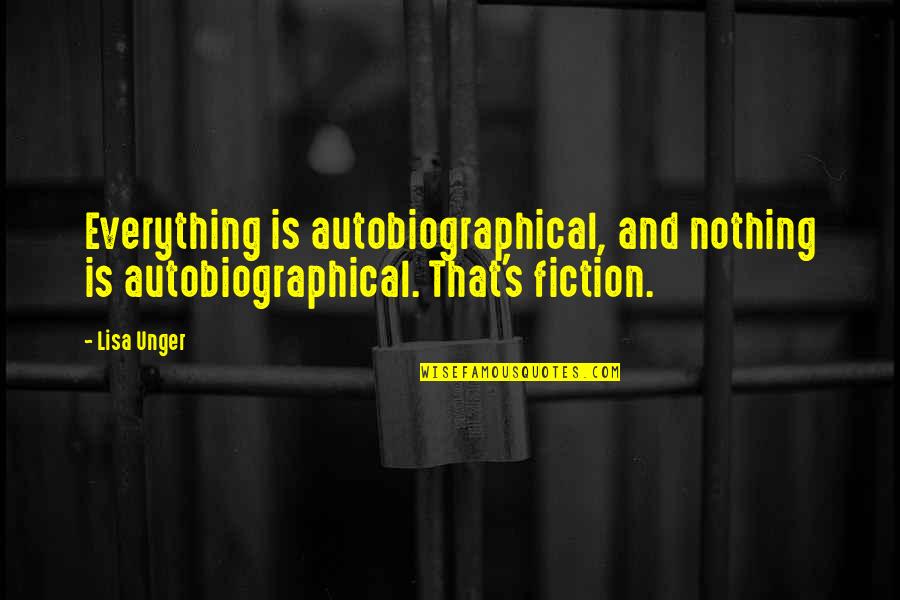 Everything is autobiographical, and nothing is autobiographical. That's fiction.

- Lisa Unger

WISEFAMOUSQUOTES.COM